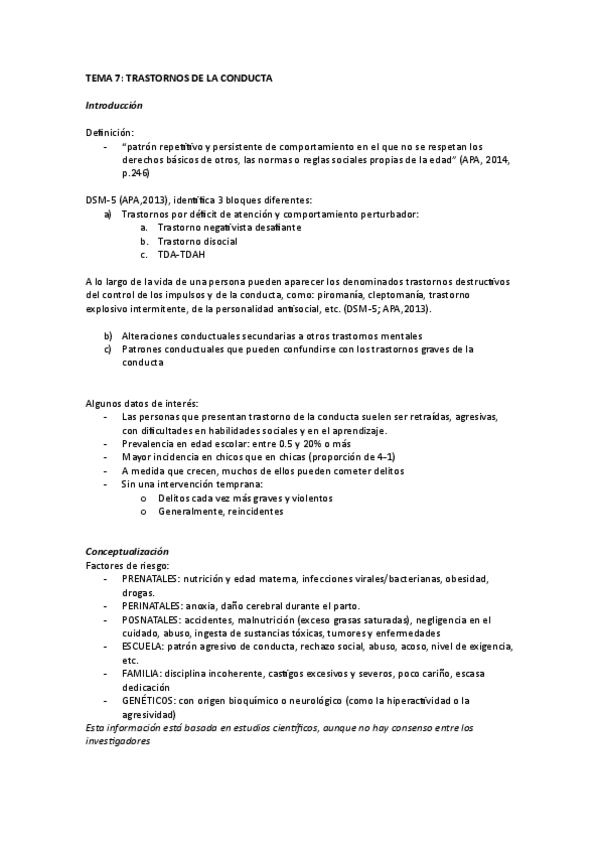 TEMA 7: TRASTORNOS DE LA CONDUCTA

Introducción

Definición:
- "patrón repetitivo y persistente de comportamiento en el que no se respetan los derechos básicos de otros, las normas o reglas sociales propias de la edad" (APA, 2014, p.246)

DSM-5 (APA,2013), identifica 3 bloques diferentes:
a) Trastornos por déficit de atención y comportamiento perturbador:
a. Trastorno negativista desafiante
b. Trastorno disocial
c. TDA-TDAH

A lo largo de la vida de una persona pueden aparecer los denominados trastornos destructivos del control de los impulsos y de la conducta, como: piromanía, cleptomanía, trastorno explosivo intermitente, de la personalidad antisocial, etc. (DSM-5; APA,2013).

b) Alteraciones conductuales secundarias a otros trastornos mentales
c) Patrones conductuales que pueden confundirse con los trastornos graves de la conducta

Algunos datos de interés:
- Las personas que presentan trastorno de la conducta suelen ser retraídas, agresivas, con dificultades en habilidades sociales y en el aprendizaje.
- Prevalencia en edad escolar: entre 0.5 y 20% o más
- Mayor incidencia en chicos que en chicas (proporción de 4-1)
- A medida que crecen, muchos de ellos pueden cometer delitos
- Sin una intervención temprana:
o Delitos cada vez más graves y violentos
o Generalmente, reincidentes

Conceptualización
Factores de riesgo:
- PRENATALES: nutrición y edad materna, infecciones virales/bacterianas, obesidad, drogas.
- PERINATALES: anoxia, daño cerebral durante el parto.
- POSNATALES: accidentes, malnutrición (exceso grasas saturadas), negligencia en el cuidado, abuso, ingesta de sustancias tóxicas, tumores y enfermedades
- ESCUELA: patrón agresivo de conducta, rechazo social, abuso, acoso, nivel de exigencia, etc.
- FAMILIA: disciplina incoherente, castigos excesivos y severos, poco cariño, escasa dedicación
- GENÉTICOS: con origen bioquímico o neurológico (como la hiperactividad o la agresividad)
Esta información está basada en estudios científicos, aunque no hay consenso entre los investigadores